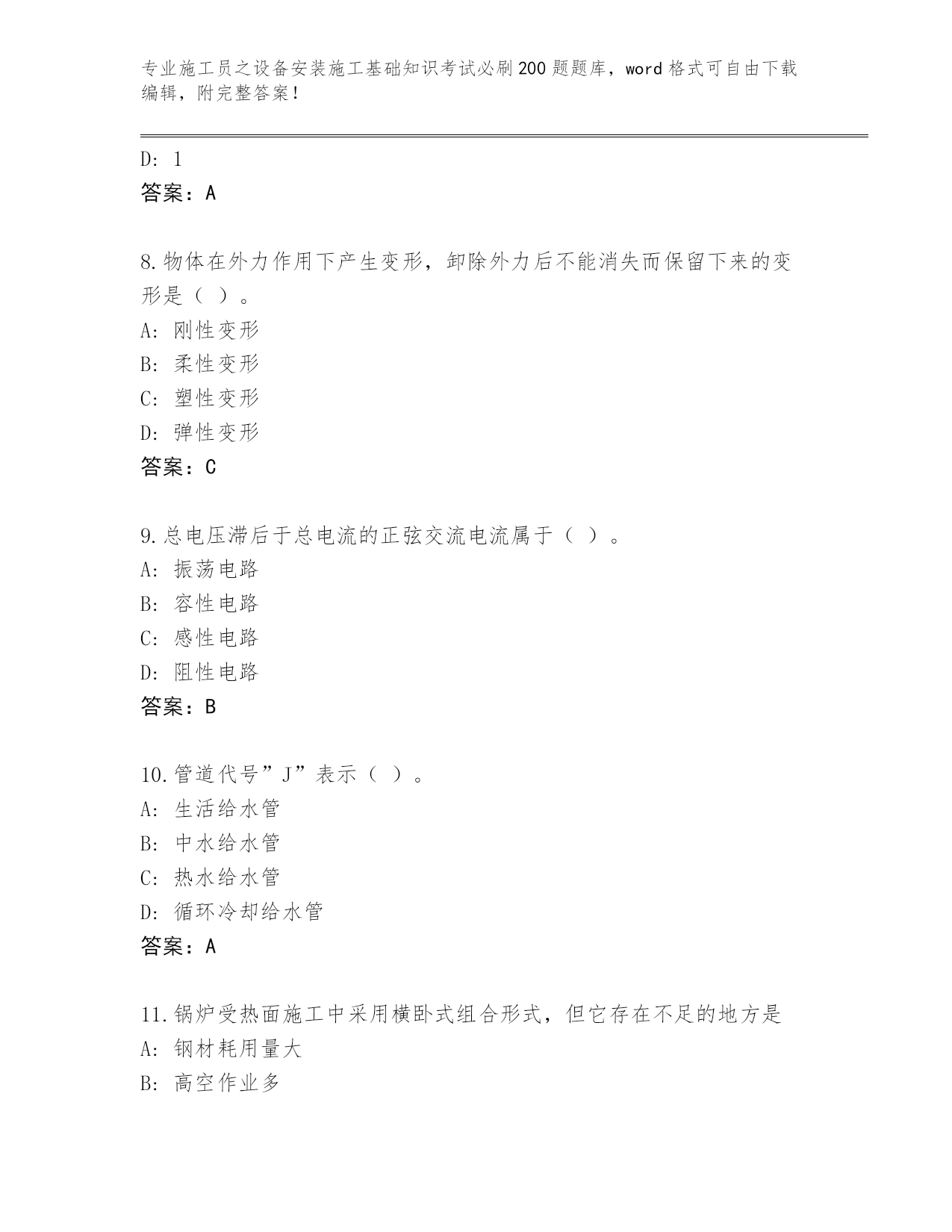 专业施工员之设备安装施工基础知识考试必刷200题题库，word格式可自由下载编辑，附完整答案！

D: 1
答案：A

8.物体在外力作用下产生变形，卸除外力后不能消失而保留下来的变形是（ ）。
A: 刚性变形
B: 柔性变形
C: 塑性变形
D: 弹性变形
答案：C

9.总电压滞后于总电流的正弦交流电流属于（ ）。
A: 振荡电路
B: 容性电路
C: 感性电路
D: 阻性电路
答案：B

10.管道代号”J”表示（ ）。
A: 生活给水管
B: 中水给水管
C: 热水给水管
D: 循环冷却给水管
答案：A

11.锅炉受热面施工中采用横卧式组合形式，但它存在不足的地方是
A: 钢材耗用量大
B: 高空作业多